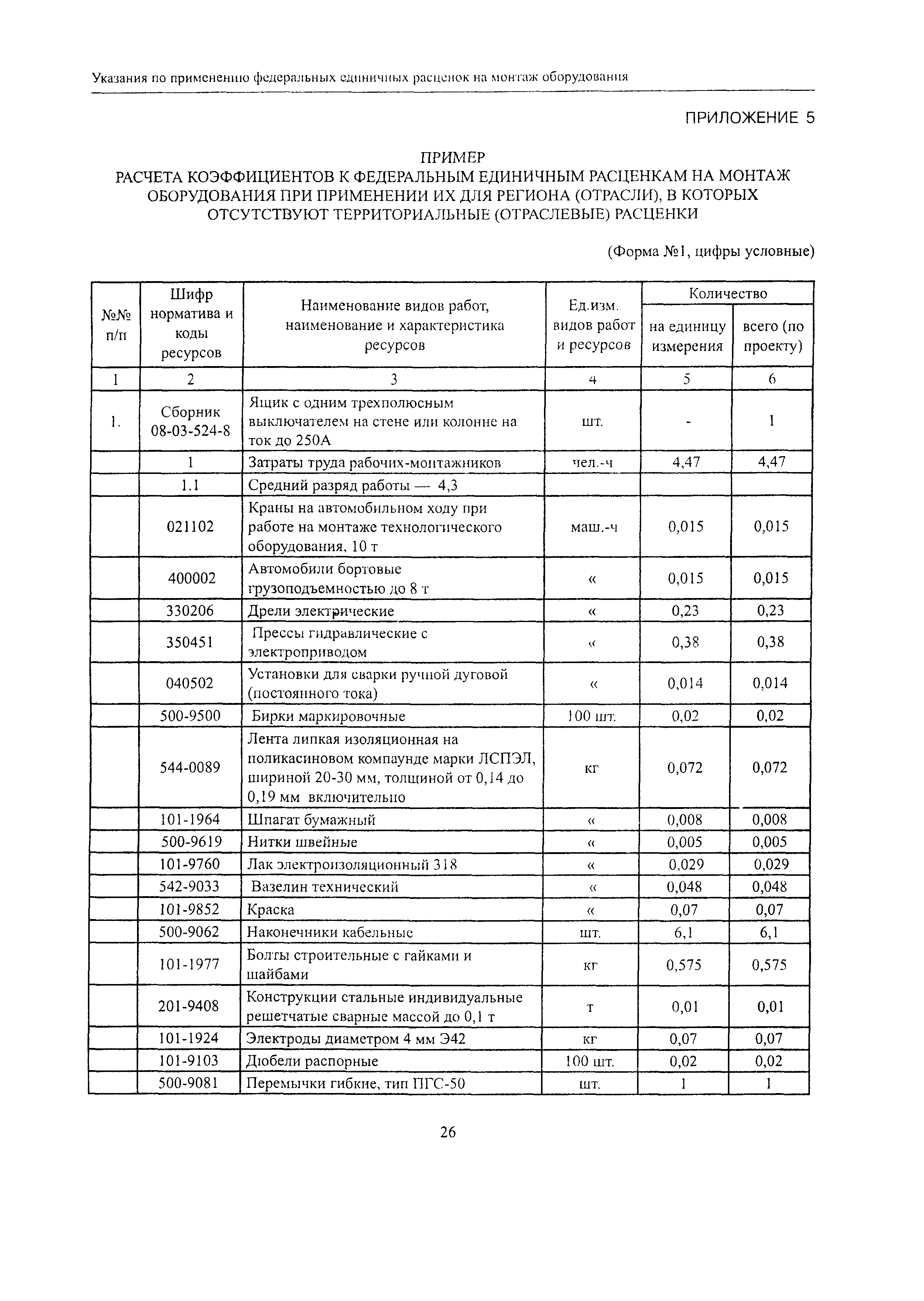 Указания по применению федеральных единичных расценок на монтаж оборудования

ПРИЛОЖЕНИЕ 5

ПРИМЕР
РАСЧЕТА КОЭФФИЦИЕНТОВ К ФЕДЕРАЛЬНЫМ ЕДИНИЧНЫМ РАСЦЕНКАМ НА МОНТАЖ ОБОРУДОВАНИЯ ПРИ ПРИМЕНЕНИИ ИХ ДЛЯ РЕГИОНА (ОТРАСЛИ), В КОТОРЫХ ОТСУТСТВУЮТ ТЕРРИТОРИАЛЬНЫЕ (ОТРАСЛЕВЫЕ) РАСЦЕНКИ

(Форма №1, цифры условные)

| №№ п/п | Шифр норматива и коды ресурсов | Наименование видов работ, наименование и характеристика ресурсов | Ед.изм. видов работ и ресурсов | Количество на единицу измерения | Количество всего (по проекту) |
|---|---|---|---|---|---|
| 1 | 2 | 3 | 4 | 5 | 6 |
| 1. | Сборник 08-03-524-8 | Ящик с одним трехполюсным выключателем на стене или колонне на ток до 250А | шт. | - | 1 |
| | 1 | Затраты труда рабочих-монтажников | чел.-ч | 4,47 | 4,47 |
| | 1.1 | Средний разряд работы — 4,3 | | | |
| | 021102 | Краны на автомобильном ходу при работе на монтаже технологического оборудования, 10 т | маш.-ч | 0,015 | 0,015 |
| | 400002 | Автомобили бортовые грузоподъемностью до 8 т | « | 0,015 | 0,015 |
| | 330206 | Дрели электрические | « | 0,23 | 0,23 |
| | 350451 | Прессы гидравлические с электроприводом | « | 0,38 | 0,38 |
| | 040502 | Установки для сварки ручной дуговой (постоянного тока) | « | 0,014 | 0,014 |
| | 500-9500 | Бирки маркировочные | 100 шт. | 0,02 | 0,02 |
| | 544-0089 | Лента липкая изоляционная на поликасиновом компаунде марки ЛСПЭЛ, шириной 20-30 мм, толщиной от 0,14 до 0,19 мм включительно | кг | 0,072 | 0,072 |
| | 101-1964 | Шпагат бумажный | « | 0,008 | 0,008 |
| | 500-9619 | Нитки швейные | « | 0,005 | 0,005 |
| | 101-9760 | Лак электроизоляционный 318 | « | 0,029 | 0,029 |
| | 542-9033 | Вазелин технический | « | 0,048 | 0,048 |
| | 101-9852 | Краска | « | 0,07 | 0,07 |
| | 500-9062 | Наконечники кабельные | шт. | 6,1 | 6,1 |
| | 101-1977 | Болты строительные с гайками и шайбами | кг | 0,575 | 0,575 |
| | 201-9408 | Конструкции стальные индивидуальные решетчатые сварные массой до 0,1 т | т | 0,01 | 0,01 |
| | 101-1924 | Электроды диаметром 4 мм Э42 | кг | 0,07 | 0,07 |
| | 101-9103 | Дюбели распорные | 100 шт. | 0,02 | 0,02 |
| | 500-9081 | Перемычки гибкие, тип ПГС-50 | шт. | 1 | 1 |

26